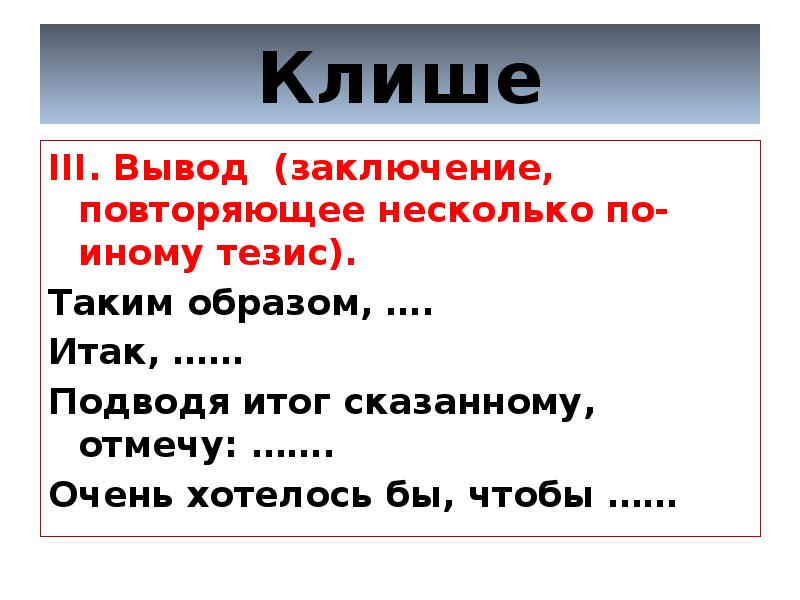 Клише

III. Вывод (заключение, повторяющее несколько по-иному тезис).

Таким образом, ….

Итак, ……

Подводя итог сказанному, отмечу: …….

Очень хотелось бы, чтобы ……